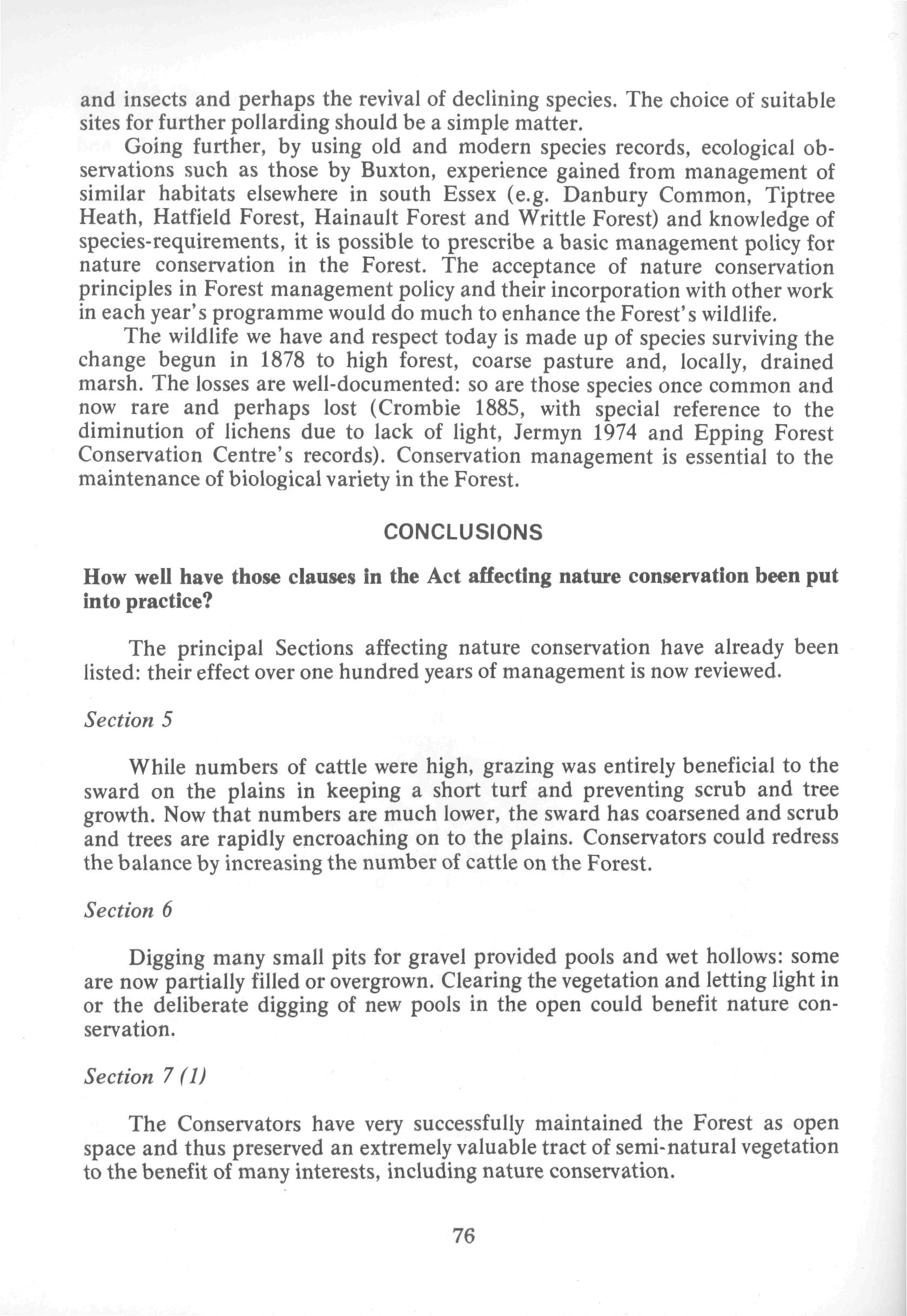 and insects and perhaps the revival of declining species. The choice of suitable sites for further pollarding should be a simple matter.

Going further, by using old and modern species records, ecological observations such as those by Buxton, experience gained from management of similar habitats elsewhere in south Essex (e.g. Danbury Common, Tiptree Heath, Hatfield Forest, Hainault Forest and Writtle Forest) and knowledge of species-requirements, it is possible to prescribe a basic management policy for nature conservation in the Forest. The acceptance of nature conservation principles in Forest management policy and their incorporation with other work in each year's programme would do much to enhance the Forest's wildlife.

The wildlife we have and respect today is made up of species surviving the change begun in 1878 to high forest, coarse pasture and, locally, drained marsh. The losses are well-documented: so are those species once common and now rare and perhaps lost (Crombie 1885, with special reference to the diminution of lichens due to lack of light, Jermyn 1974 and Epping Forest Conservation Centre's records). Conservation management is essential to the maintenance of biological variety in the Forest.

CONCLUSIONS

How well have those clauses in the Act affecting nature conservation been put into practice?

The principal Sections affecting nature conservation have already been listed: their effect over one hundred years of management is now reviewed.

Section 5

While numbers of cattle were high, grazing was entirely beneficial to the sward on the plains in keeping a short turf and preventing scrub and tree growth. Now that numbers are much lower, the sward has coarsened and scrub and trees are rapidly encroaching on to the plains. Conservators could redress the balance by increasing the number of cattle on the Forest.

Section 6

Digging many small pits for gravel provided pools and wet hollows: some are now partially filled or overgrown. Clearing the vegetation and letting light in or the deliberate digging of new pools in the open could benefit nature conservation.

Section 7 (1)

The Conservators have very successfully maintained the Forest as open space and thus preserved an extremely valuable tract of semi-natural vegetation to the benefit of many interests, including nature conservation.

76